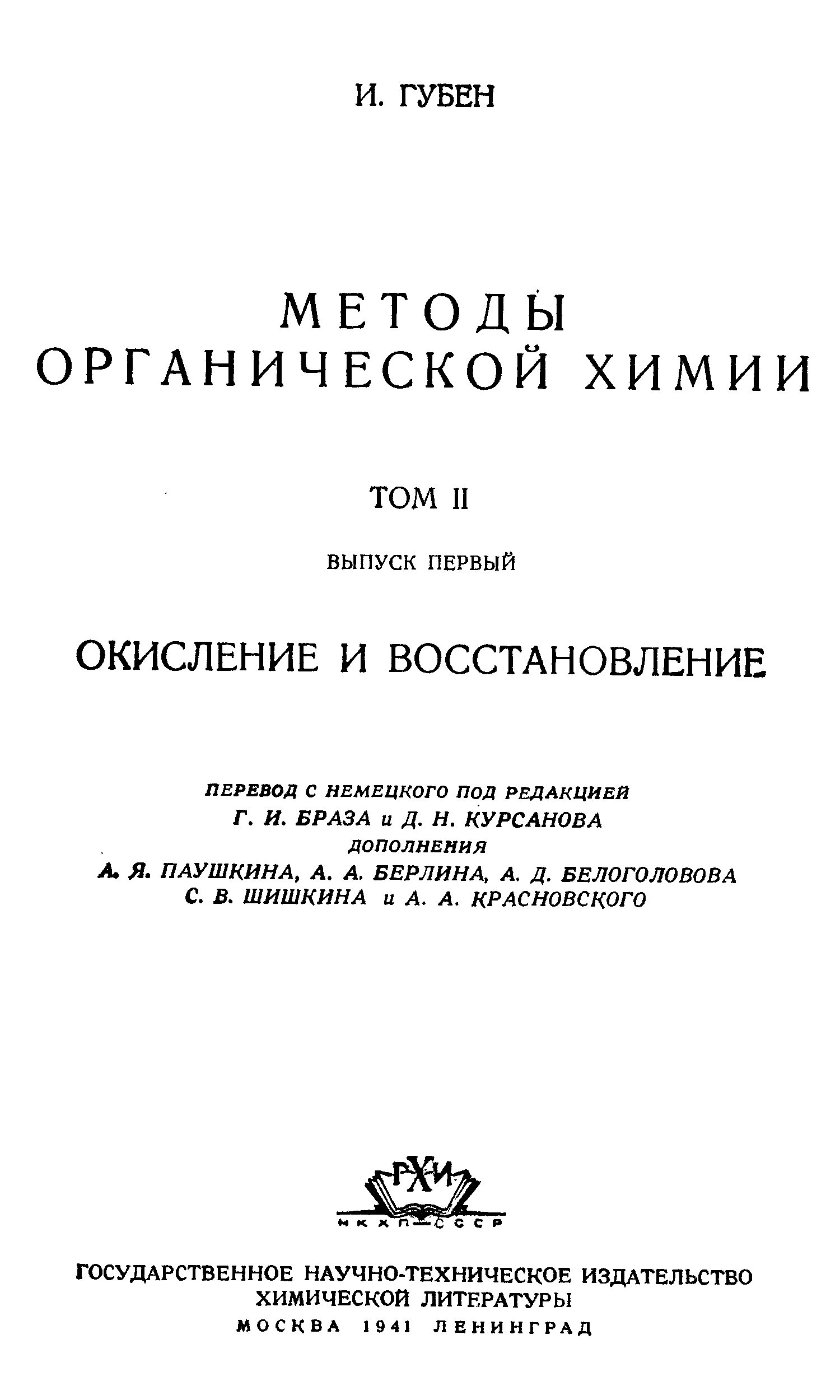 И. ГУБЕН

МЕТОДЫ ОРГАНИЧЕСКОЙ ХИМИИ

ТОМ II

ВЫПУСК ПЕРВЫЙ

ОКИСЛЕНИЕ И ВОССТАНОВЛЕНИЕ

ПЕРЕВОД С НЕМЕЦКОГО ПОД РЕДАКЦИЕЙ
Г. И. БРАЗА и Д. Н. КУРСАНОВА
ДОПОЛНЕНИЯ
А. Я. ПАУШКИНА, А. А. БЕРЛИНА, А. Д. БЕЛОГОЛОВОВА
С. В. ШИШКИНА и А. А. КРАСНОВСКОГО

ГХИ
НКХП—СССР

ГОСУДАРСТВЕННОЕ НАУЧНО-ТЕХНИЧЕСКОЕ ИЗДАТЕЛЬСТВО
ХИМИЧЕСКОЙ ЛИТЕРАТУРЫ
МОСКВА 1941 ЛЕНИНГРАД